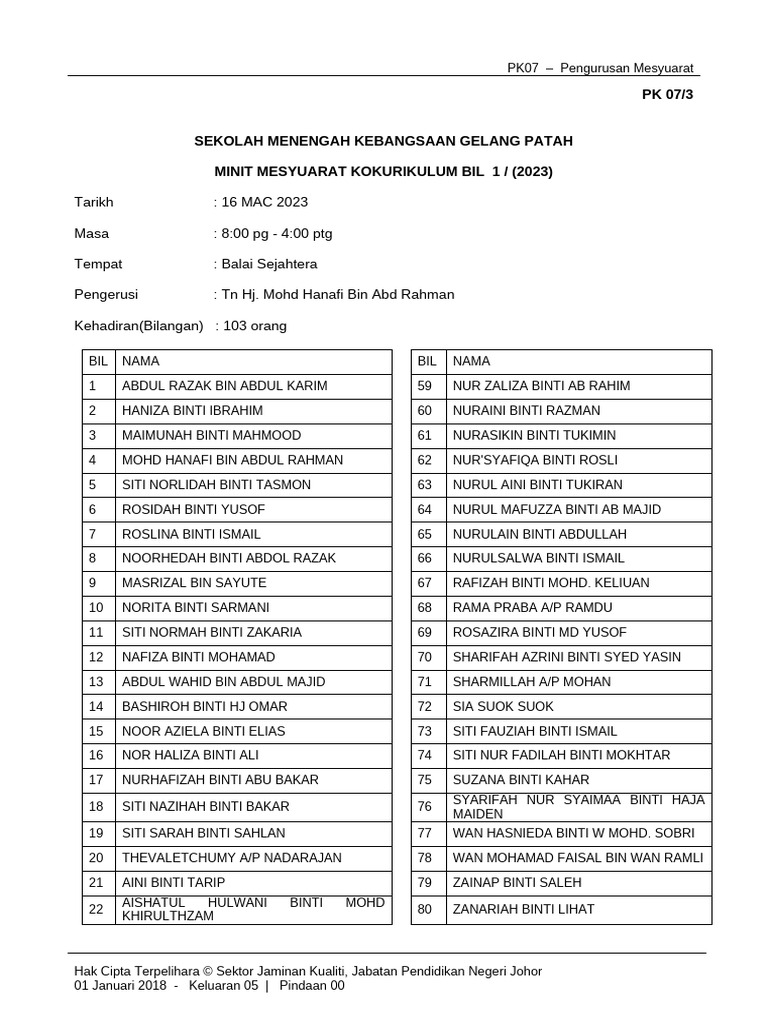 PK07 – Pengurusan Mesyuarat

PK 07/3

SEKOLAH MENENGAH KEBANGSAAN GELANG PATAH

MINIT MESYUARAT KOKURIKULUM BIL 1 / (2023)

Tarikh : 16 MAC 2023

Masa : 8:00 pg - 4:00 ptg

Tempat : Balai Sejahtera

Pengerusi : Tn Hj. Mohd Hanafi Bin Abd Rahman

Kehadiran(Bilangan) : 103 orang

| BIL | NAMA |
|---|---|
| 1 | ABDUL RAZAK BIN ABDUL KARIM |
| 2 | HANIZA BINTI IBRAHIM |
| 3 | MAIMUNAH BINTI MAHMOOD |
| 4 | MOHD HANAFI BIN ABDUL RAHMAN |
| 5 | SITI NORLIDAH BINTI TASMON |
| 6 | ROSIDAH BINTI YUSOF |
| 7 | ROSLINA BINTI ISMAIL |
| 8 | NOORHEDAH BINTI ABDOL RAZAK |
| 9 | MASRIZAL BIN SAYUTE |
| 10 | NORITA BINTI SARMANI |
| 11 | SITI NORMAH BINTI ZAKARIA |
| 12 | NAFIZA BINTI MOHAMAD |
| 13 | ABDUL WAHID BIN ABDUL MAJID |
| 14 | BASHIROH BINTI HJ OMAR |
| 15 | NOOR AZIELA BINTI ELIAS |
| 16 | NOR HALIZA BINTI ALI |
| 17 | NURHAFIZAH BINTI ABU BAKAR |
| 18 | SITI NAZIHAH BINTI BAKAR |
| 19 | SITI SARAH BINTI SAHLAN |
| 20 | THEVALETCHUMY A/P NADARAJAN |
| 21 | AINI BINTI TARIP |
| 22 | AISHATUL HULWANI BINTI MOHD KHIRULTHZAM |

| BIL | NAMA |
|---|---|
| 59 | NUR ZALIZA BINTI AB RAHIM |
| 60 | NURAINI BINTI RAZMAN |
| 61 | NURASIKIN BINTI TUKIMIN |
| 62 | NUR'SYAFIQA BINTI ROSLI |
| 63 | NURUL AINI BINTI TUKIRAN |
| 64 | NURUL MAFUZZA BINTI AB MAJID |
| 65 | NURULAIN BINTI ABDULLAH |
| 66 | NURULSALWA BINTI ISMAIL |
| 67 | RAFIZAH BINTI MOHD. KELIUAN |
| 68 | RAMA PRABA A/P RAMDU |
| 69 | ROSAZIRA BINTI MD YUSOF |
| 70 | SHARIFAH AZRINI BINTI SYED YASIN |
| 71 | SHARMILLAH A/P MOHAN |
| 72 | SIA SUOK SUOK |
| 73 | SITI FAUZIAH BINTI ISMAIL |
| 74 | SITI NUR FADILAH BINTI MOKHTAR |
| 75 | SUZANA BINTI KAHAR |
| 76 | SYARIFAH NUR SYAIMAA BINTI HAJA MAIDEN |
| 77 | WAN HASNIEDA BINTI W MOHD. SOBRI |
| 78 | WAN MOHAMAD FAISAL BIN WAN RAMLI |
| 79 | ZAINAP BINTI SALEH |
| 80 | ZANARIAH BINTI LIHAT |

Hak Cipta Terpelihara © Sektor Jaminan Kualiti, Jabatan Pendidikan Negeri Johor
01 Januari 2018 - Keluaran 05 | Pindaan 00